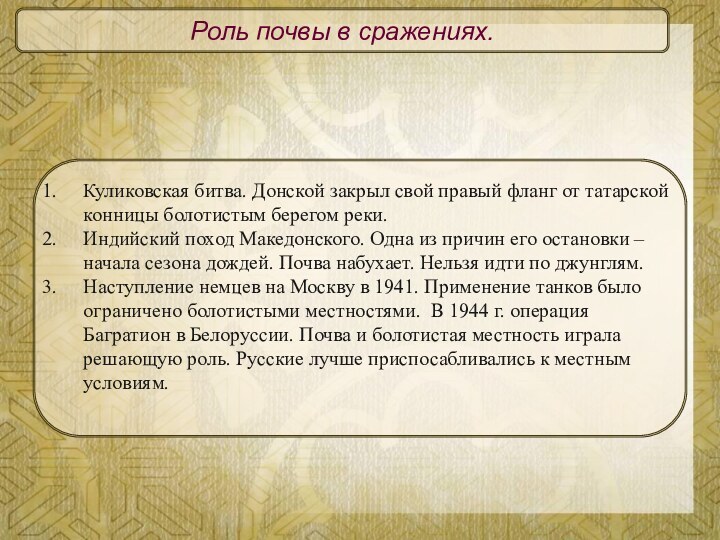 Роль почвы в сражениях.

1. Куликовская битва. Донской закрыл свой правый фланг от татарской конницы болотистым берегом реки.
2. Индийский поход Македонского. Одна из причин его остановки – начала сезона дождей. Почва набухает. Нельзя идти по джунглям.
3. Наступление немцев на Москву в 1941. Применение танков было ограничено болотистыми местностями. В 1944 г. операция Багратион в Белоруссии. Почва и болотистая местность играла решающую роль. Русские лучше приспосабливались к местным условиям.